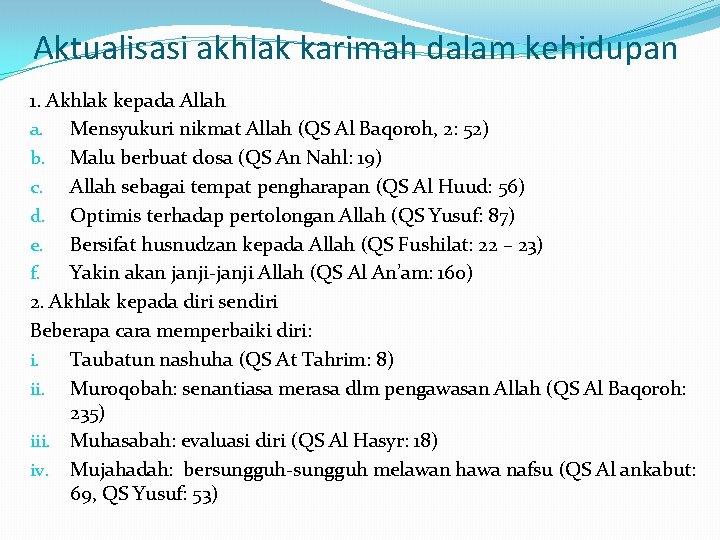 Aktualisasi akhlak karimah dalam kehidupan

1. Akhlak kepada Allah
a. Mensyukuri nikmat Allah (QS Al Baqoroh, 2: 52)
b. Malu berbuat dosa (QS An Nahl: 19)
c. Allah sebagai tempat pengharapan (QS Al Huud: 56)
d. Optimis terhadap pertolongan Allah (QS Yusuf: 87)
e. Bersifat husnudzan kepada Allah (QS Fushilat: 22 – 23)
f. Yakin akan janji-janji Allah (QS Al An'am: 160)
2. Akhlak kepada diri sendiri
Beberapa cara memperbaiki diri:
i. Taubatun nashuha (QS At Tahrim: 8)
ii. Muroqobah: senantiasa merasa dlm pengawasan Allah (QS Al Baqoroh: 235)
iii. Muhasabah: evaluasi diri (QS Al Hasyr: 18)
iv. Mujahadah: bersungguh-sungguh melawan hawa nafsu (QS Al ankabut: 69, QS Yusuf: 53)